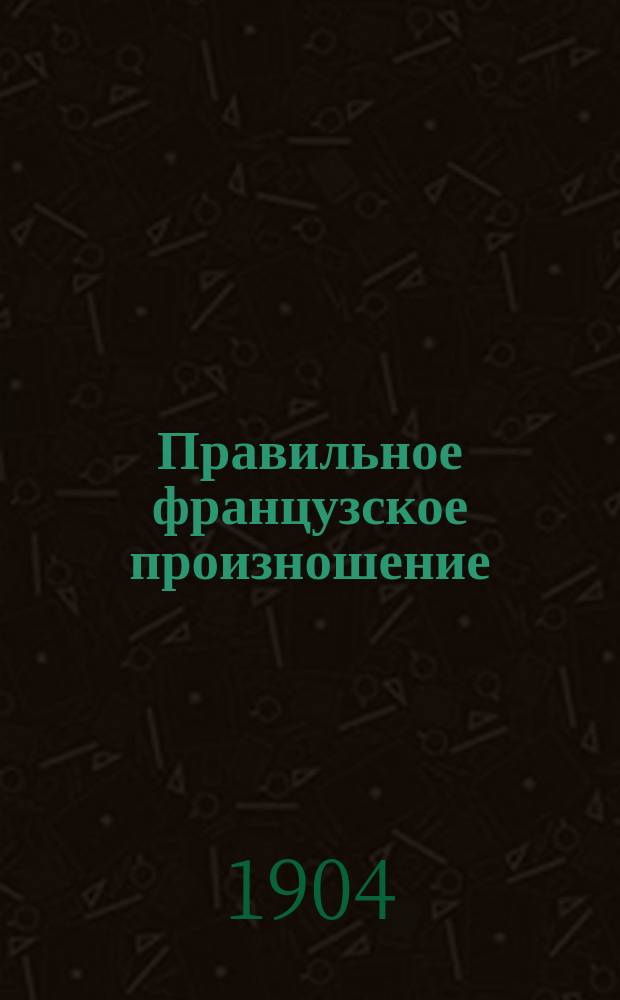 Правильное французское произношение

1904